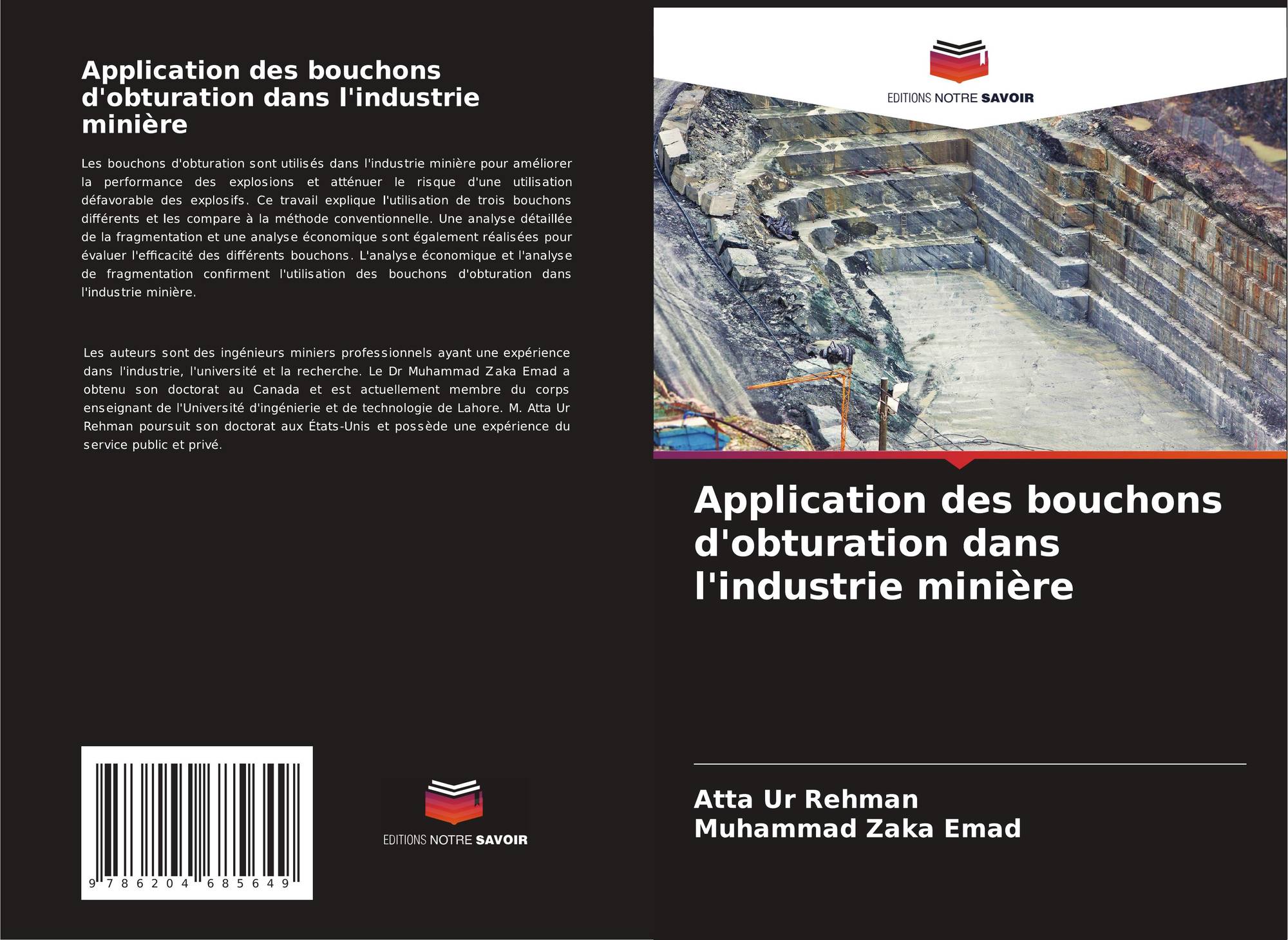 Application des bouchons d'obturation dans l'industrie minière

Les bouchons d'obturation sont utilisés dans l'industrie minière pour améliorer la performance des explosions et atténuer le risque d'une utilisation défavorable des explosifs. Ce travail explique l'utilisation de trois bouchons différents et les compare à la méthode conventionnelle. Une analyse détaillée de la fragmentation et une analyse économique sont également réalisées pour évaluer l'efficacité des différents bouchons. L'analyse économique et l'analyse de fragmentation confirment l'utilisation des bouchons d'obturation dans l'industrie minière.

Les auteurs sont des ingénieurs miniers professionnels ayant une expérience dans l'industrie, l'université et la recherche. Le Dr Muhammad Zaka Emad a obtenu son doctorat au Canada et est actuellement membre du corps enseignant de l'Université d'ingénierie et de technologie de Lahore. M. Atta Ur Rehman poursuit son doctorat aux États-Unis et possède une expérience du service public et privé.

9 786204 685649

EDITIONS NOTRE SAVOIR

EDITIONS NOTRE SAVOIR

Application des bouchons d'obturation dans l'industrie minière

Atta Ur Rehman
Muhammad Zaka Emad